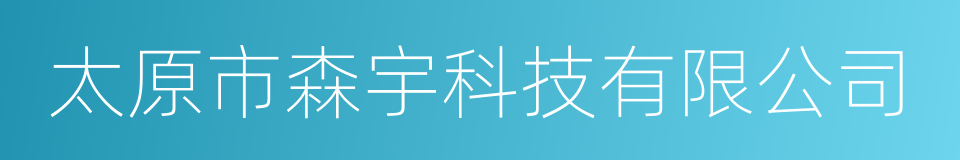 太原市森宇科技有限公司